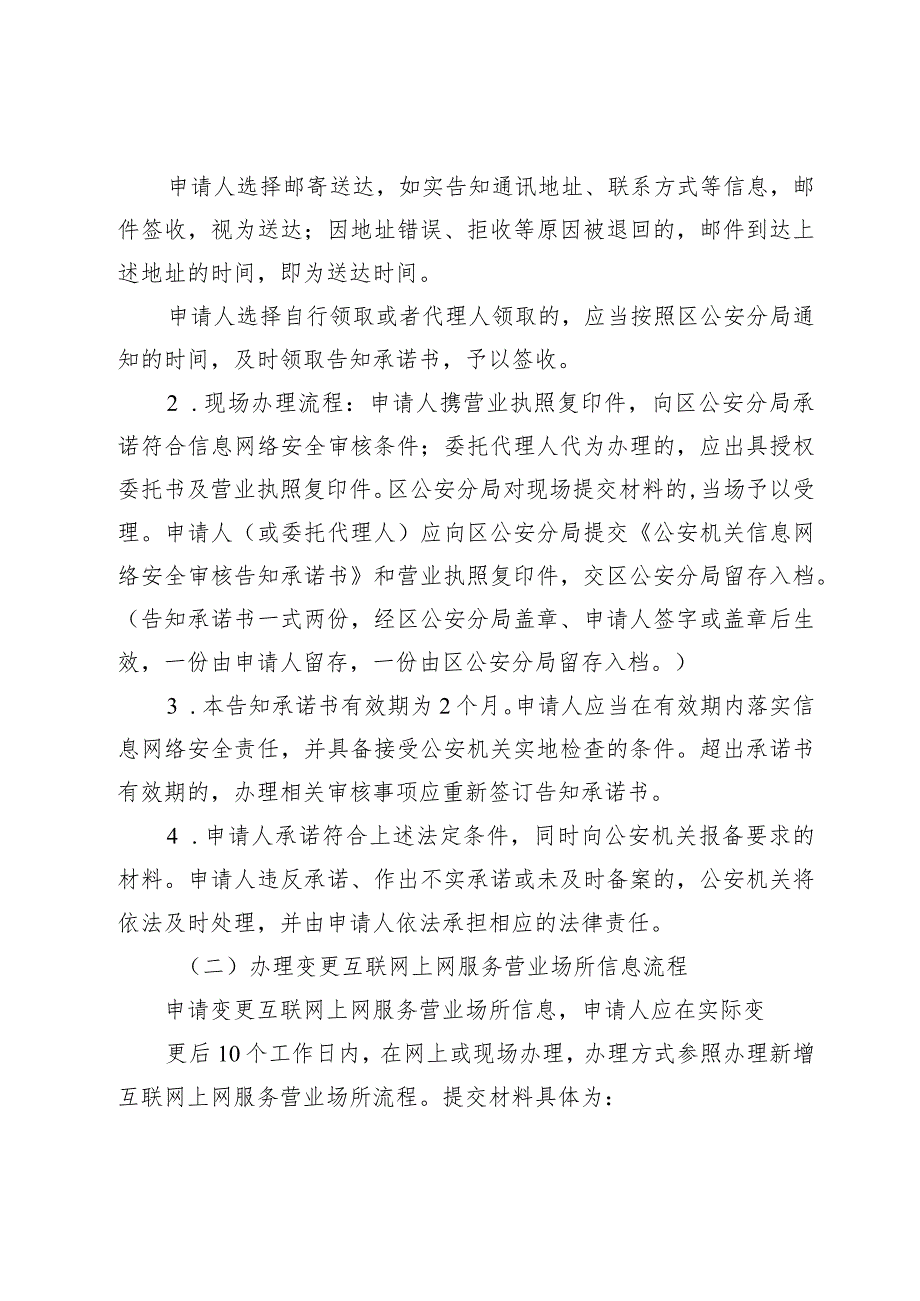 申请人选择邮寄送达，如实告知通讯地址、联系方式等信息，邮件签收，视为送达；因地址错误、拒收等原因被退回的，邮件到达上述地址的时间，即为送达时间。

申请人选择自行领取或者代理人领取的，应当按照区公安分局通知的时间，及时领取告知承诺书，予以签收。

2．现场办理流程：申请人携营业执照复印件，向区公安分局承诺符合信息网络安全审核条件；委托代理人代为办理的，应出具授权委托书及营业执照复印件。区公安分局对现场提交材料的，当场予以受理。申请人（或委托代理人）应向区公安分局提交《公安机关信息网络安全审核告知承诺书》和营业执照复印件，交区公安分局留存入档。（告知承诺书一式两份，经区公安分局盖章、申请人签字或盖章后生效，一份由申请人留存，一份由区公安分局留存入档。）

3．本告知承诺书有效期为2个月。申请人应当在有效期内落实信息网络安全责任，并具备接受公安机关实地检查的条件。超出承诺书有效期的，办理相关审核事项应重新签订告知承诺书。

4．申请人承诺符合上述法定条件，同时向公安机关报备要求的材料。申请人违反承诺、作出不实承诺或未及时备案的，公安机关将依法及时处理，并由申请人依法承担相应的法律责任。

（二）办理变更互联网上网服务营业场所信息流程

申请变更互联网上网服务营业场所信息，申请人应在实际变更后10个工作日内，在网上或现场办理，办理方式参照办理新增互联网上网服务营业场所流程。提交材料具体为：